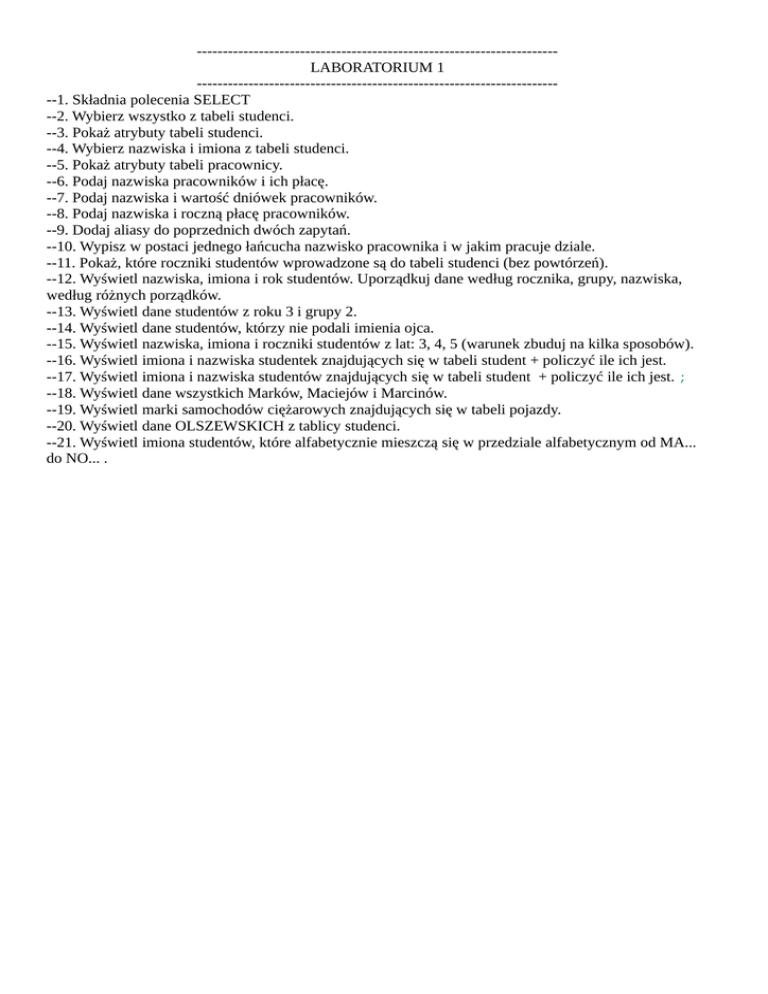 ----------------------------------------------------------------------
LABORATORIUM 1
----------------------------------------------------------------------
--1. Składnia polecenia SELECT
--2. Wybierz wszystko z tabeli studenci.
--3. Pokaż atrybuty tabeli studenci.
--4. Wybierz nazwiska i imiona z tabeli studenci.
--5. Pokaż atrybuty tabeli pracownicy.
--6. Podaj nazwiska pracowników i ich płacę.
--7. Podaj nazwiska i wartość dniówek pracowników.
--8. Podaj nazwiska i roczną płacę pracowników.
--9. Dodaj aliasy do poprzednich dwóch zapytań.
--10. Wypisz w postaci jednego łańcucha nazwisko pracownika i w jakim pracuje dziale.
--11. Pokaż, które roczniki studentów wprowadzone są do tabeli studenci (bez powtórzeń).
--12. Wyświetl nazwiska, imiona i rok studentów. Uporządkuj dane według rocznika, grupy, nazwiska, według różnych porządków.
--13. Wyświetl dane studentów z roku 3 i grupy 2.
--14. Wyświetl dane studentów, którzy nie podali imienia ojca.
--15. Wyświetl nazwiska, imiona i roczniki studentów z lat: 3, 4, 5 (warunek zbuduj na kilka sposobów).
--16. Wyświetl imiona i nazwiska studentek znajdujących się w tabeli student + policzyć ile ich jest.
--17. Wyświetl imiona i nazwiska studentów znajdujących się w tabeli student + policzyć ile ich jest. ;
--18. Wyświetl dane wszystkich Marków, Maciejów i Marcinów.
--19. Wyświetl marki samochodów ciężarowych znajdujących się w tabeli pojazdy.
--20. Wyświetl dane OLSZEWSKICH z tablicy studenci.
--21. Wyświetl imiona studentów, które alfabetycznie mieszczą się w przedziale alfabetycznym od MA... do NO... .